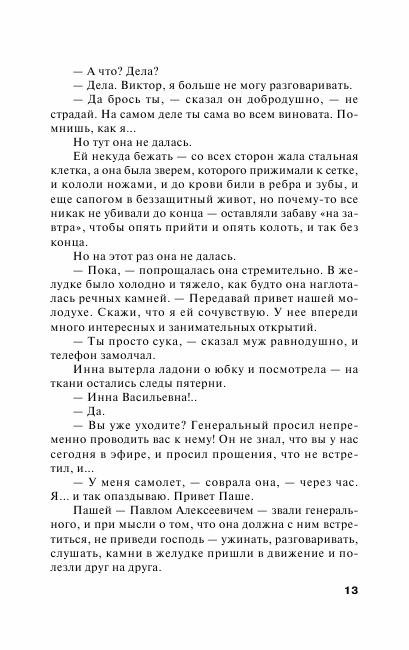 — А что? Дела?

— Дела. Виктор, я больше не могу разговаривать.

— Да брось ты, — сказал он добродушно, — не страдай. На самом деле ты сама во всем виновата. Помнишь, как я...

Но тут она не далась.

Ей некуда бежать — со всех сторон жала стальная клетка, а она была зверем, которого прижимали к сетке, и кололи ножами, и до крови били в ребра и зубы, и еще сапогом в беззащитный живот, но почему-то все никак не убивали до конца — оставляли забаву «на завтра», чтобы опять прийти и опять колоть, и так без конца.

Но на этот раз она не далась.

— Пока, — попрощалась она стремительно. В желудке было холодно и тяжело, как будто она наглоталась речных камней. — Передавай привет нашей молодухе. Скажи, что я ей сочувствую. У нее впереди много интересных и занимательных открытий.

— Ты просто сука, — сказал муж равнодушно, и телефон замолчал.

Инна вытерла ладони о юбку и посмотрела — на ткани остались следы пятерни.

— Инна Васильевна!..

— Да.

— Вы уже уходите? Генеральный просил непременно проводить вас к нему! Он не знал, что вы у нас сегодня в эфире, и просил прощения, что не встретил, и...

— У меня самолет, — соврала она, — через час. Я... и так опаздываю. Привет Паше.

Пашей — Павлом Алексеевичем — звали генерального, и при мысли о том, что она должна с ним встретиться, не приведи господь — ужинать, разговаривать, слушать, камни в желудке пришли в движение и полезли друг на друга.

13